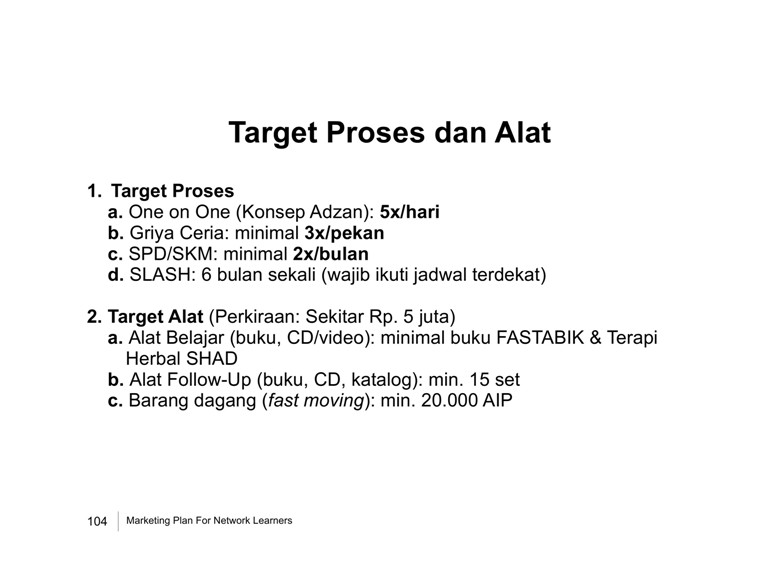 Target Proses dan Alat

1. Target Proses
a. One on One (Konsep Adzan): 5x/hari
b. Griya Ceria: minimal 3x/pekan
c. SPD/SKM: minimal 2x/bulan
d. SLASH: 6 bulan sekali (wajib ikuti jadwal terdekat)

2. Target Alat (Perkiraan: Sekitar Rp. 5 juta)
a. Alat Belajar (buku, CD/video): minimal buku FASTABIK & Terapi Herbal SHAD
b. Alat Follow-Up (buku, CD, katalog): min. 15 set
c. Barang dagang (fast moving): min. 20.000 AIP

104 Marketing Plan For Network Learners